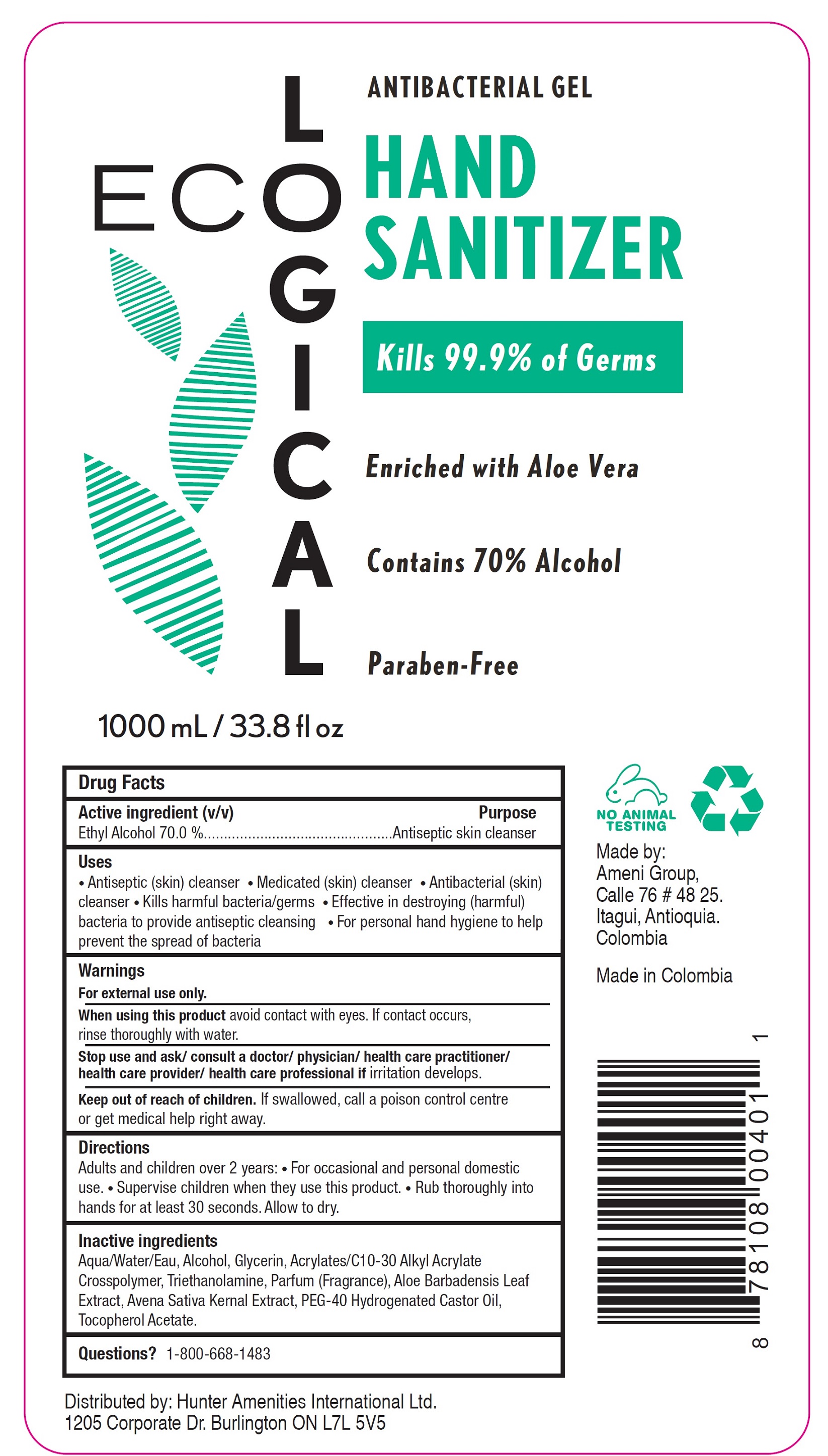 ECO LOGICAL

ANTIBACTERIAL GEL

HAND SANITIZER

Kills 99.9% of Germs

Enriched with Aloe Vera

Contains 70% Alcohol

Paraben-Free

1000 mL / 33.8 fl oz

Drug Facts

Active ingredient (v/v) Purpose
Ethyl Alcohol 70.0 %..............................................Antiseptic skin cleanser

Uses
• Antiseptic (skin) cleanser • Medicated (skin) cleanser • Antibacterial (skin) cleanser • Kills harmful bacteria/germs • Effective in destroying (harmful) bacteria to provide antiseptic cleansing • For personal hand hygiene to help prevent the spread of bacteria

Warnings
For external use only.
When using this product avoid contact with eyes. If contact occurs, rinse thoroughly with water.
Stop use and ask/ consult a doctor/ physician/ health care practitioner/ health care provider/ health care professional if irritation develops.
Keep out of reach of children. If swallowed, call a poison control centre or get medical help right away.

Directions
Adults and children over 2 years: • For occasional and personal domestic use. • Supervise children when they use this product. • Rub thoroughly into hands for at least 30 seconds. Allow to dry.

Inactive ingredients
Aqua/Water/Eau, Alcohol, Glycerin, Acrylates/C10-30 Alkyl Acrylate Crosspolymer, Triethanolamine, Parfum (Fragrance), Aloe Barbadensis Leaf Extract, Avena Sativa Kernal Extract, PEG-40 Hydrogenated Castor Oil, Tocopherol Acetate.

Questions? 1-800-668-1483

NO ANIMAL TESTING

Made by:
Ameni Group,
Calle 76 # 48 25.
Itagui, Antioquia.
Colombia

Made in Colombia

8 78108 00401 1

Distributed by: Hunter Amenities International Ltd.
1205 Corporate Dr. Burlington ON L7L 5V5